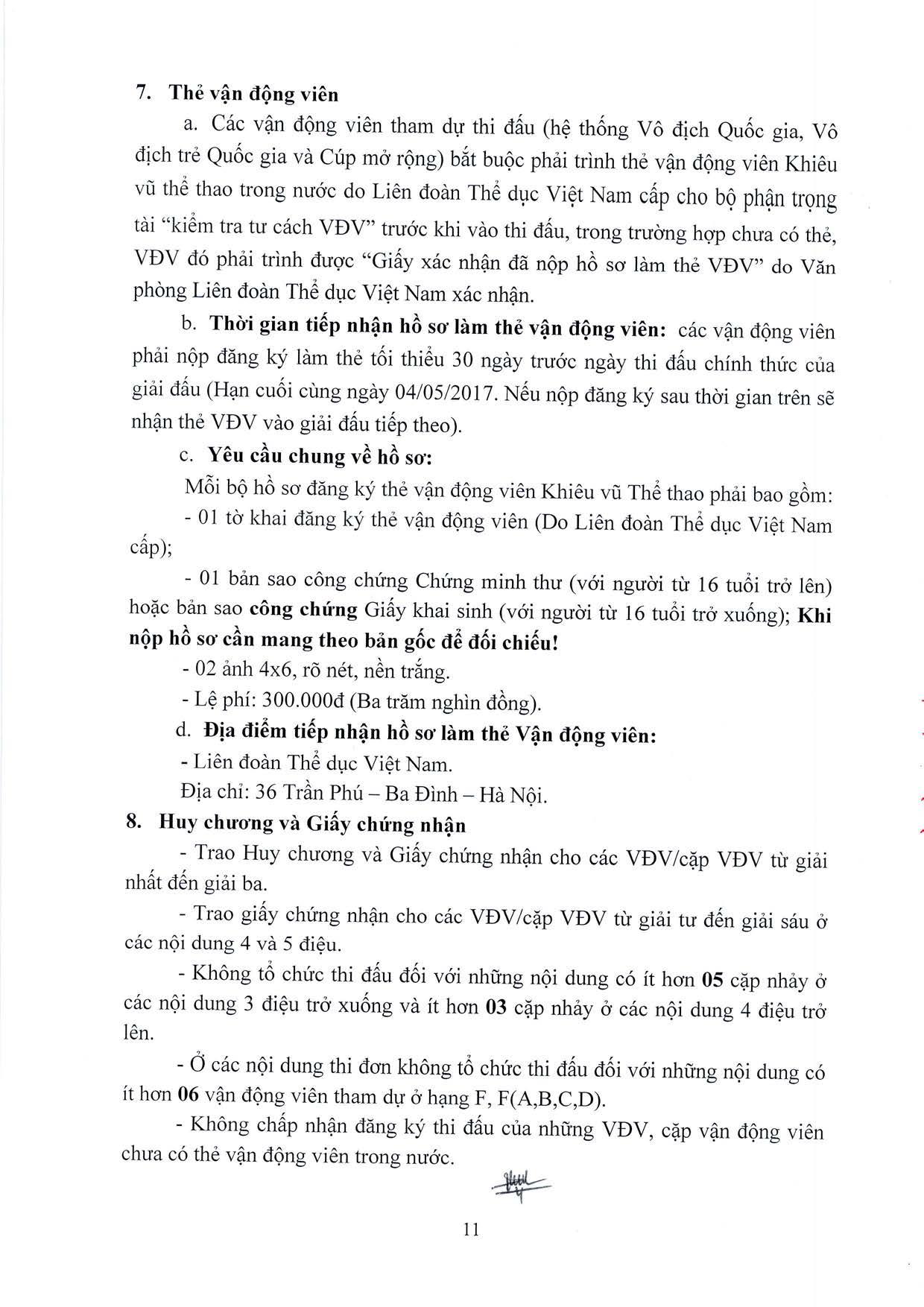 7. Thẻ vận động viên

a. Các vận động viên tham dự thi đấu (hệ thống Vô địch Quốc gia, Vô địch trẻ Quốc gia và Cúp mở rộng) bắt buộc phải trình thẻ vận động viên Khiêu vũ thể thao trong nước do Liên đoàn Thể dục Việt Nam cấp cho bộ phận trọng tài "kiểm tra tư cách VĐV" trước khi vào thi đấu, trong trường hợp chưa có thẻ, VĐV đó phải trình được "Giấy xác nhận đã nộp hồ sơ làm thẻ VĐV" do Văn phòng Liên đoàn Thể dục Việt Nam xác nhận.

b. Thời gian tiếp nhận hồ sơ làm thẻ vận động viên: các vận động viên phải nộp đăng ký làm thẻ tối thiểu 30 ngày trước ngày thi đấu chính thức của giải đấu (Hạn cuối cùng ngày 04/05/2017. Nếu nộp đăng ký sau thời gian trên sẽ nhận thẻ VĐV vào giải đấu tiếp theo).

c. Yêu cầu chung về hồ sơ:

Mỗi bộ hồ sơ đăng ký thẻ vận động viên Khiêu vũ Thể thao phải bao gồm:

- 01 tờ khai đăng ký thẻ vận động viên (Do Liên đoàn Thể dục Việt Nam cấp);

- 01 bản sao công chứng Chứng minh thư (với người từ 16 tuổi trở lên) hoặc bản sao công chứng Giấy khai sinh (với người từ 16 tuổi trở xuống); Khi nộp hồ sơ cần mang theo bản gốc để đối chiếu!

- 02 ảnh 4x6, rõ nét, nền trắng.

- Lệ phí: 300.000đ (Ba trăm nghìn đồng).

d. Địa điểm tiếp nhận hồ sơ làm thẻ Vận động viên:

- Liên đoàn Thể dục Việt Nam.

Địa chỉ: 36 Trần Phú – Ba Đình – Hà Nội.

8. Huy chương và Giấy chứng nhận

- Trao Huy chương và Giấy chứng nhận cho các VĐV/cặp VĐV từ giải nhất đến giải ba.

- Trao giấy chứng nhận cho các VĐV/cặp VĐV từ giải tư đến giải sáu ở các nội dung 4 và 5 điệu.

- Không tổ chức thi đấu đối với những nội dung có ít hơn 05 cặp nhảy ở các nội dung 3 điệu trở xuống và ít hơn 03 cặp nhảy ở các nội dung 4 điệu trở lên.

- Ở các nội dung thi đơn không tổ chức thi đấu đối với những nội dung có ít hơn 06 vận động viên tham dự ở hạng F, F(A,B,C,D).

- Không chấp nhận đăng ký thi đấu của những VĐV, cặp vận động viên chưa có thẻ vận động viên trong nước.

11